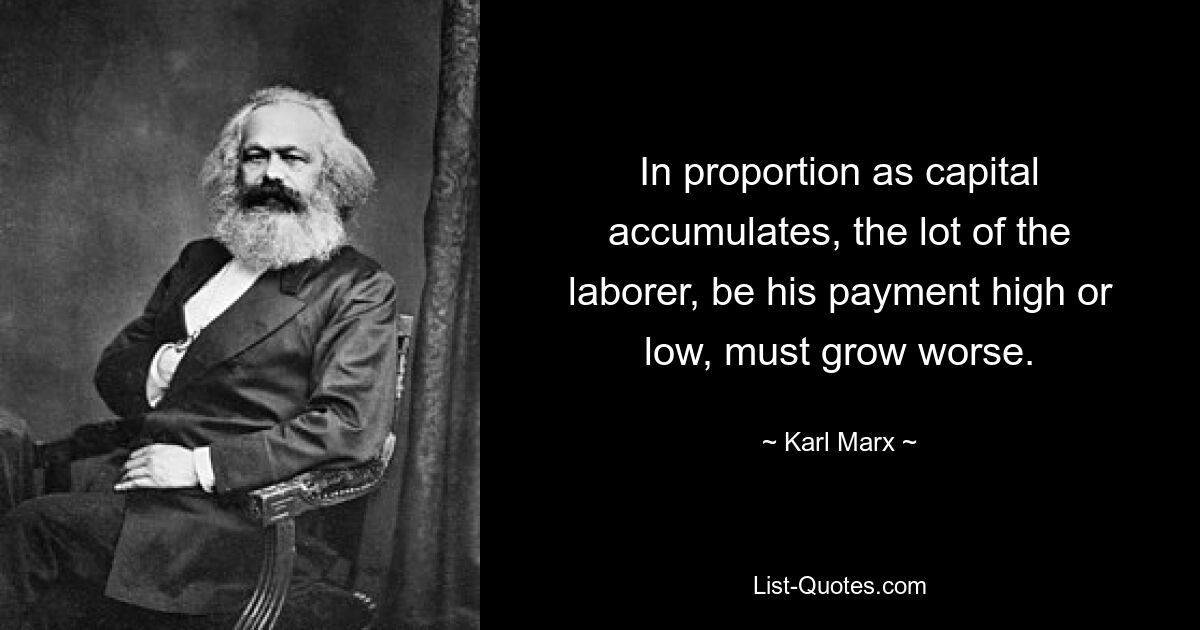 In proportion as capital accumulates, the lot of the laborer, be his payment high or low, must grow worse.

~ Karl Marx ~

List-Quotes.com